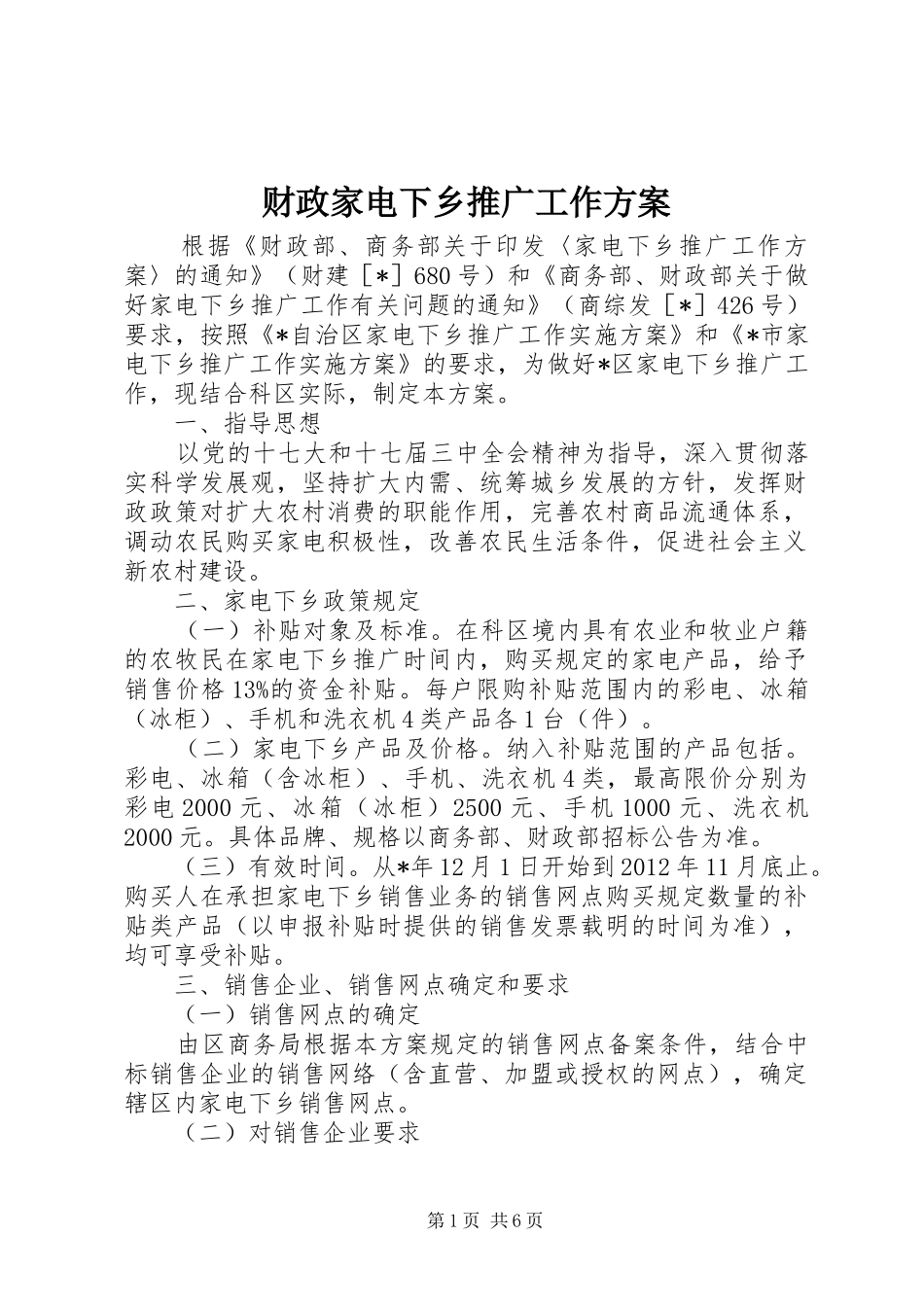 财政家电下乡推广工作方案

根据《财政部、商务部关于印发〈家电下乡推广工作方案〉的通知》（财建［*］680号）和《商务部、财政部关于做好家电下乡推广工作有关问题的通知》（商综发［*］426号）要求，按照《*自治区家电下乡推广工作实施方案》和《*市家电下乡推广工作实施方案》的要求，为做好*区家电下乡推广工作，现结合科区实际，制定本方案。

一、指导思想

以党的十七大和十七届三中全会精神为指导，深入贯彻落实科学发展观，坚持扩大内需、统筹城乡发展的方针，发挥财政政策对扩大农村消费的职能作用，完善农村商品流通体系，调动农民购买家电积极性，改善农民生活条件，促进社会主义新农村建设。

二、家电下乡政策规定

（一）补贴对象及标准。在科区境内具有农业和牧业户籍的农牧民在家电下乡推广时间内，购买规定的家电产品，给予销售价格13%的资金补贴。每户限购补贴范围内的彩电、冰箱（冰柜）、手机和洗衣机4类产品各1台（件）。

（二）家电下乡产品及价格。纳入补贴范围的产品包括。彩电、冰箱（含冰柜）、手机、洗衣机4类，最高限价分别为彩电2000元、冰箱（冰柜）2500元、手机1000元、洗衣机2000元。具体品牌、规格以商务部、财政部招标公告为准。

（三）有效时间。从*年12月1日开始到2012年11月底止。购买人在承担家电下乡销售业务的销售网点购买规定数量的补贴类产品（以申报补贴时提供的销售发票载明的时间为准），均可享受补贴。

三、销售企业、销售网点确定和要求

（一）销售网点的确定

由区商务局根据本方案规定的销售网点备案条件，结合中标销售企业的销售网络（含直营、加盟或授权的网点），确定辖区内家电下乡销售网点。

（二）对销售企业要求

第1页 共6页